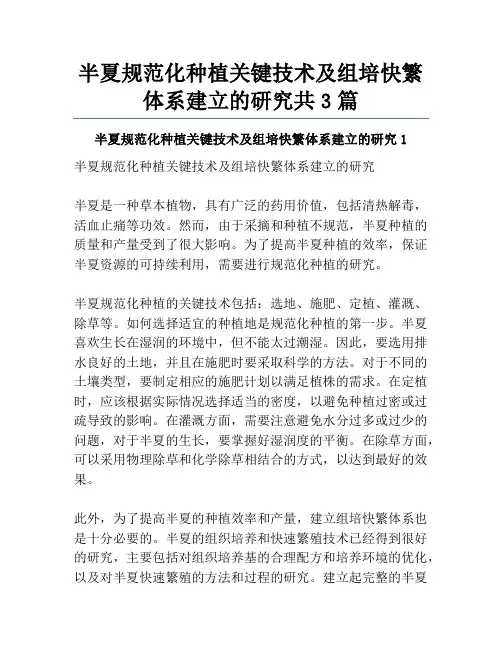 半夏规范化种植关键技术及组培快繁体系建立的研究共 3 篇

半夏规范化种植关键技术及组培快繁体系建立的研究 1

半夏规范化种植关键技术及组培快繁体系建立的研究

半夏是一种草本植物，具有广泛的药用价值，包括清热解毒，活血止痛等功效。然而，由于采摘和种植不规范，半夏种植的质量和产量受到了很大影响。为了提高半夏种植的效率，保证半夏资源的可持续利用，需要进行规范化种植的研究。

半夏规范化种植的关键技术包括：选地、施肥、定植、灌溉、除草等。如何选择适宜的种植地是规范化种植的第一步。半夏喜欢生长在湿润的环境中，但不能太过潮湿。因此，要选用排水良好的土地，并且在施肥时要采取科学的方法。对于不同的土壤类型，要制定相应的施肥计划以满足植株的需求。在定植时，应该根据实际情况选择适当的密度，以避免种植过密或过疏导致的影响。在灌溉方面，需要注意避免水分过多或过少的问题，对于半夏的生长，要掌握好湿润度的平衡。在除草方面，可以采用物理除草和化学除草相结合的方式，以达到最好的效果。

此外，为了提高半夏的种植效率和产量，建立组培快繁体系也是十分必要的。半夏的组织培养和快速繁殖技术已经得到很好的研究，主要包括对组织培养基的合理配方和培养环境的优化，以及对半夏快速繁殖的方法和过程的研究。建立起完整的半夏